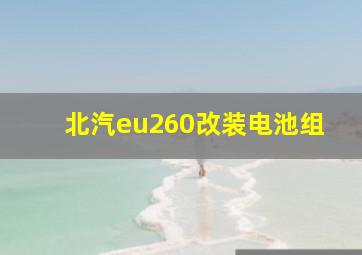 北汽eu260改装电池组